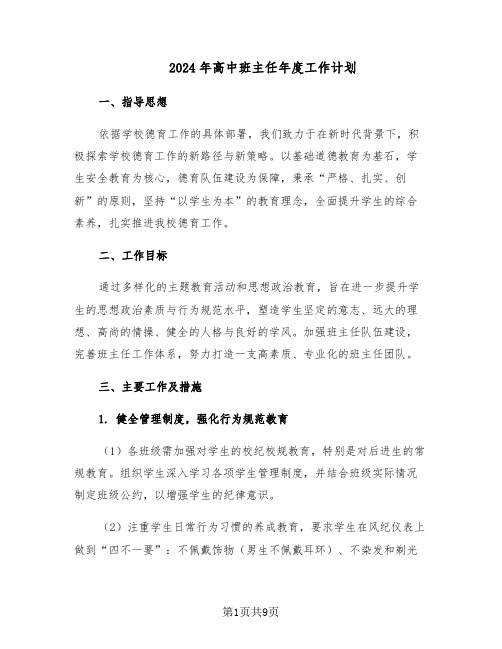 2024年高中班主任年度工作计划

一、指导思想

依据学校德育工作的具体部署，我们致力于在新时代背景下，积极探索学校德育工作的新路径与新策略。以基础道德教育为基石，学生安全教育为核心，德育队伍建设为保障，秉承“严格、扎实、创新”的原则，坚持“以学生为本”的教育理念，全面提升学生的综合素养，扎实推进我校德育工作。

二、工作目标

通过多样化的主题教育活动和思想政治教育，旨在进一步提升学生的思想政治素质与行为规范水平，塑造学生坚定的意志、远大的理想、高尚的情操、健全的人格与良好的学风。加强班主任队伍建设，完善班主任工作体系，努力打造一支高素质、专业化的班主任团队。

三、主要工作及措施

1. 健全管理制度，强化行为规范教育

（1）各班级需加强对学生的校纪校规教育，特别是对后进生的常规教育。组织学生深入学习各项学生管理制度，并结合班级实际情况制定班级公约，以增强学生的纪律意识。

（2）注重学生日常行为习惯的养成教育，要求学生在风纪仪表上做到“四不一要”：不佩戴饰物（男生不佩戴耳环）、不染发和剃光

第1页共9页